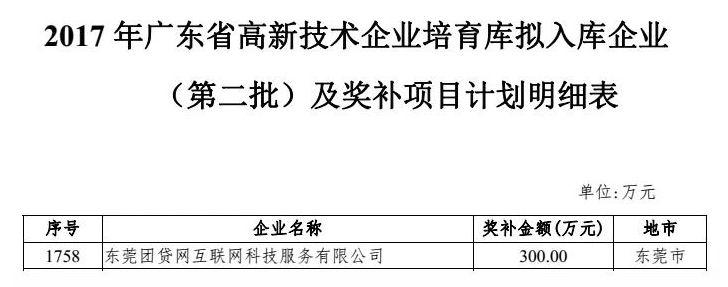 2017 年广东省高新技术企业培育库拟入库企业（第二批）及奖补项目计划明细表

单位：万元

| 序号 | 企业名称 | 奖补金额(万元) | 地市 |
|---|---|---|---|
| 1758 | 东莞团贷网互联网科技服务有限公司 | 300.00 | 东莞市 |